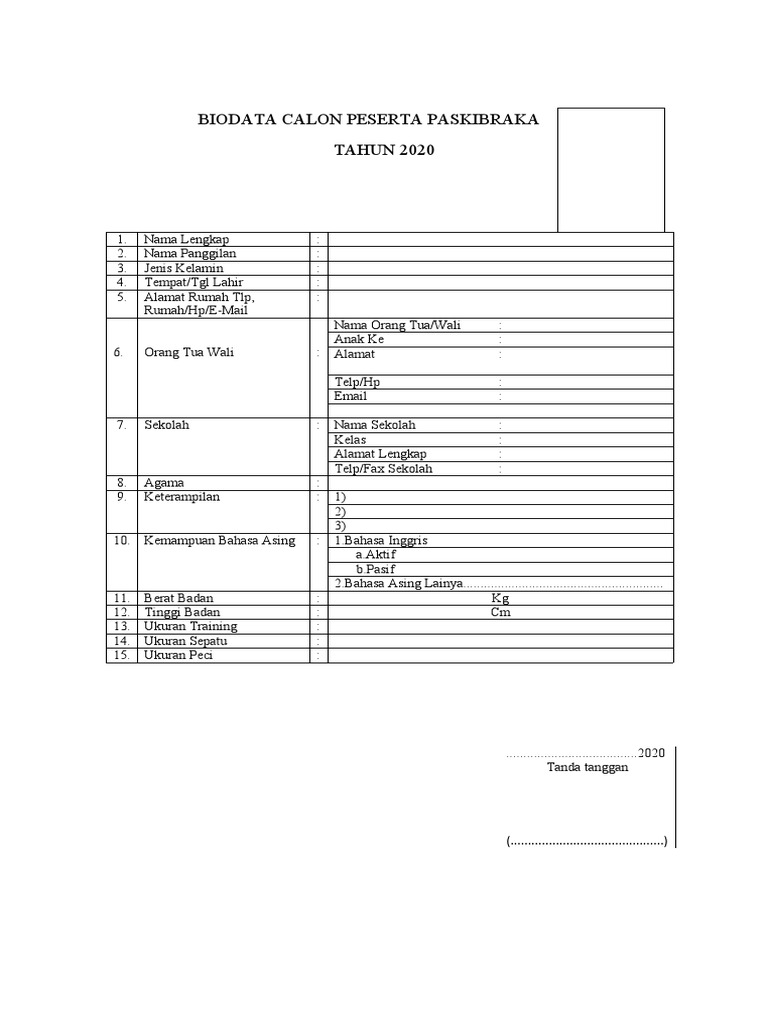 BIODATA CALON PESERTA PASKIBRAKA

TAHUN 2020

| 1. | Nama Lengkap | : | |
|---|---|---|---|
| 2. | Nama Panggilan | : | |
| 3. | Jenis Kelamin | : | |
| 4. | Tempat/Tgl Lahir | : | |
| 5. | Alamat Rumah Tlp, Rumah/Hp/E-Mail | : | |
| 6. | Orang Tua Wali | : | Nama Orang Tua/Wali : |
| | | | Anak Ke : |
| | | | Alamat : |
| | | | Telp/Hp : |
| | | | Email : |
| 7. | Sekolah | : | Nama Sekolah : |
| | | | Kelas : |
| | | | Alamat Lengkap : |
| | | | Telp/Fax Sekolah : |
| 8. | Agama | : | |
| 9. | Keterampilan | : | 1) |
| | | | 2) |
| | | | 3) |
| 10. | Kemampuan Bahasa Asing | : | 1 Bahasa Inggris |
| | | | a Aktif |
| | | | b Pasif |
| | | | 2 Bahasa Asing Lainya........................................................ |
| 11. | Berat Badan | : | Kg |
| 12. | Tinggi Badan | : | Cm |
| 13. | Ukuran Training | : | |
| 14. | Ukuran Sepatu | : | |
| 15. | Ukuran Peci | : | |

......................................2020
Tanda tanggan

(............................................)